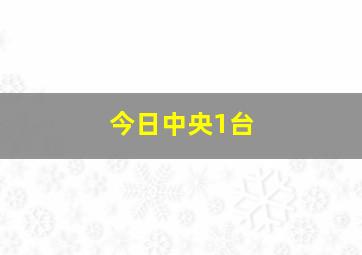 今日中央1台